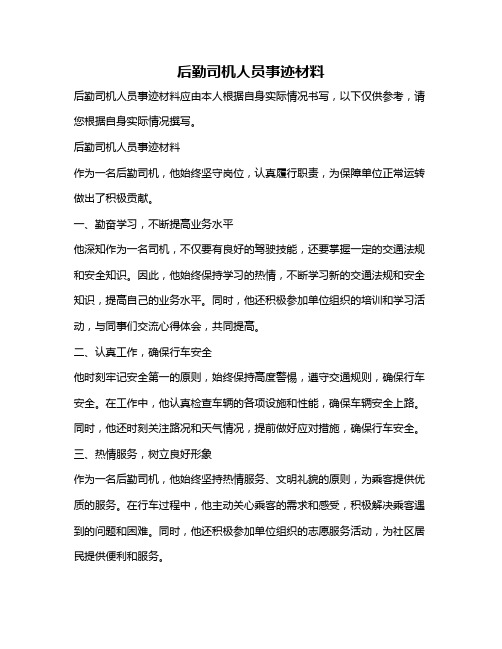 后勤司机人员事迹材料

后勤司机人员事迹材料应由本人根据自身实际情况书写，以下仅供参考，请您根据自身实际情况撰写。

后勤司机人员事迹材料

作为一名后勤司机，他始终坚守岗位，认真履行职责，为保障单位正常运转做出了积极贡献。

一、勤奋学习，不断提高业务水平

他深知作为一名司机，不仅要有良好的驾驶技能，还要掌握一定的交通法规和安全知识。因此，他始终保持学习的热情，不断学习新的交通法规和安全知识，提高自己的业务水平。同时，他还积极参加单位组织的培训和学习活动，与同事们交流心得体会，共同提高。

二、认真工作，确保行车安全

他时刻牢记安全第一的原则，始终保持高度警惕，遵守交通规则，确保行车安全。在工作中，他认真检查车辆的各项设施和性能，确保车辆安全上路。同时，他还时刻关注路况和天气情况，提前做好应对措施，确保行车安全。

三、热情服务，树立良好形象

作为一名后勤司机，他始终坚持热情服务、文明礼貌的原则，为乘客提供优质的服务。在行车过程中，他主动关心乘客的需求和感受，积极解决乘客遇到的问题和困难。同时，他还积极参加单位组织的志愿服务活动，为社区居民提供便利和服务。